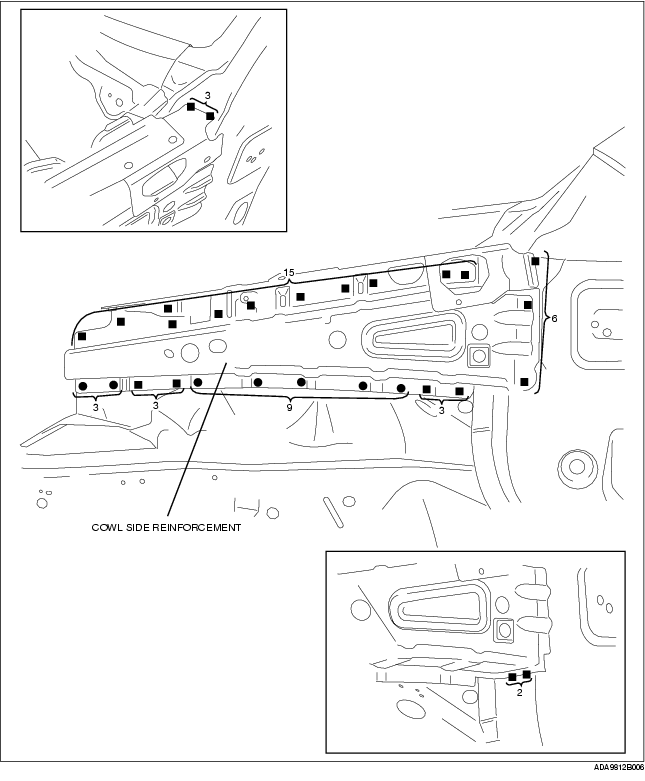 3

15

6

3

3

9

3

COWL SIDE REINFORCEMENT

2

ADA9812B006